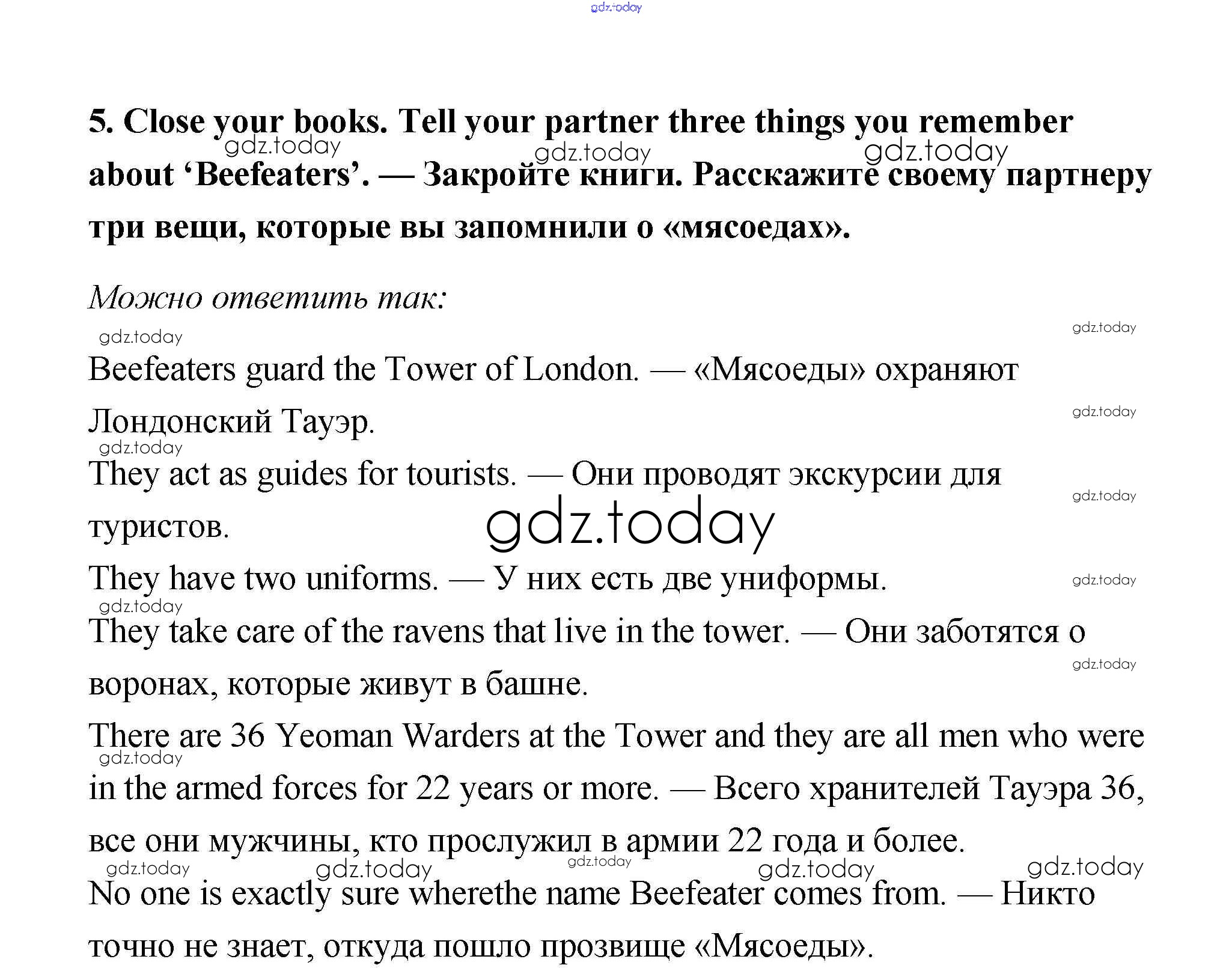 gdz.today

5. Close your books. Tell your partner three things you remember about ‘Beefeaters’. — Закройте книги. Расскажите своему партнеру три вещи, которые вы запомнили о «мясоедах».

gdz.today gdz.today gdz.today

Можно ответить так:

gdz.today gdz.today

Beefeaters guard the Tower of London. — «Мясоеды» охраняют Лондонский Тауэр.

gdz.today gdz.today

They act as guides for tourists. — Они проводят экскурсии для туристов.

gdz.today gdz.today

They have two uniforms. — У них есть две униформы.

gdz.today gdz.today

They take care of the ravens that live in the tower. — Они заботятся о воронах, которые живут в башне.

gdz.today

There are 36 Yeoman Warders at the Tower and they are all men who were in the armed forces for 22 years or more. — Всего хранителей Тауэра 36, все они мужчины, кто прослужил в армии 22 года и более.

gdz.today gdz.today gdz.today gdz.today gdz.today gdz.today

No one is exactly sure wherethe name Beefeater comes from. — Никто точно не знает, откуда пошло прозвище «Мясоеды».